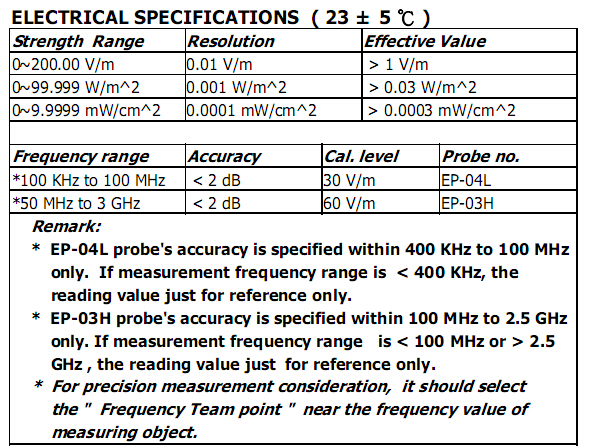 ELECTRICAL SPECIFICATIONS ( 23 ± 5 ℃ )

| Strength Range | Resolution | Effective Value |
|---|---|---|
| 0~200.00 V/m | 0.01 V/m | > 1 V/m |
| 0~99.999 W/m^2 | 0.001 W/m^2 | > 0.03 W/m^2 |
| 0~9.9999 mW/cm^2 | 0.0001 mW/cm^2 | > 0.0003 mW/cm^2 |

| Frequency range | Accuracy | Cal. level | Probe no. |
|---|---|---|---|
| *100 KHz to 100 MHz | < 2 dB | 30 V/m | EP-04L |
| *50 MHz to 3 GHz | < 2 dB | 60 V/m | EP-03H |

Remark:
* EP-04L probe's accuracy is specified within 400 KHz to 100 MHz only. If measurement frequency range is < 400 KHz, the reading value just for reference only.
* EP-03H probe's accuracy is specified within 100 MHz to 2.5 GHz only. If measurement frequency range is < 100 MHz or > 2.5 GHz , the reading value just for reference only.
* For precision measurement consideration, it should select the " Frequency Team point " near the frequency value of measuring object.